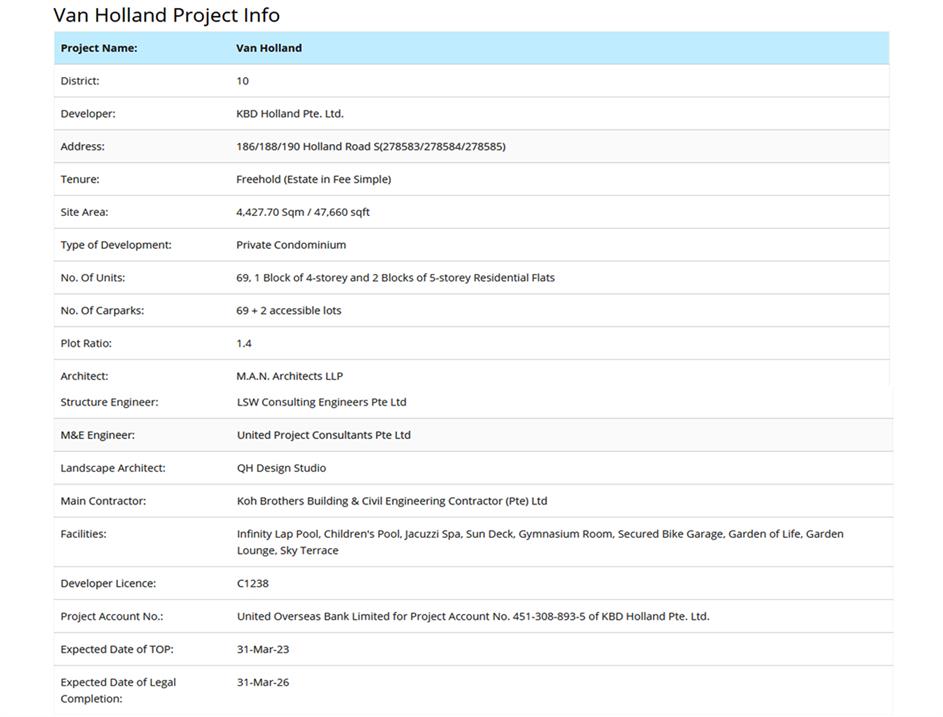 Van Holland Project Info

| Project Name: | Van Holland |
|---|---|
| District: | 10 |
| Developer: | KBD Holland Pte. Ltd. |
| Address: | 186/188/190 Holland Road S(278583/278584/278585) |
| Tenure: | Freehold (Estate in Fee Simple) |
| Site Area: | 4,427.70 Sqm / 47,660 sqft |
| Type of Development: | Private Condominium |
| No. Of Units: | 69, 1 Block of 4-storey and 2 Blocks of 5-storey Residential Flats |
| No. Of Carparks: | 69 + 2 accessible lots |
| Plot Ratio: | 1.4 |
| Architect: | M.A.N. Architects LLP |
| Structure Engineer: | LSW Consulting Engineers Pte Ltd |
| M&E Engineer: | United Project Consultants Pte Ltd |
| Landscape Architect: | QH Design Studio |
| Main Contractor: | Koh Brothers Building & Civil Engineering Contractor (Pte) Ltd |
| Facilities: | Infinity Lap Pool, Children's Pool, Jacuzzi Spa, Sun Deck, Gymnasium Room, Secured Bike Garage, Garden of Life, Garden Lounge, Sky Terrace |
| Developer Licence: | C1238 |
| Project Account No.: | United Overseas Bank Limited for Project Account No. 451-308-893-5 of KBD Holland Pte. Ltd. |
| Expected Date of TOP: | 31-Mar-23 |
| Expected Date of Legal Completion: | 31-Mar-26 |